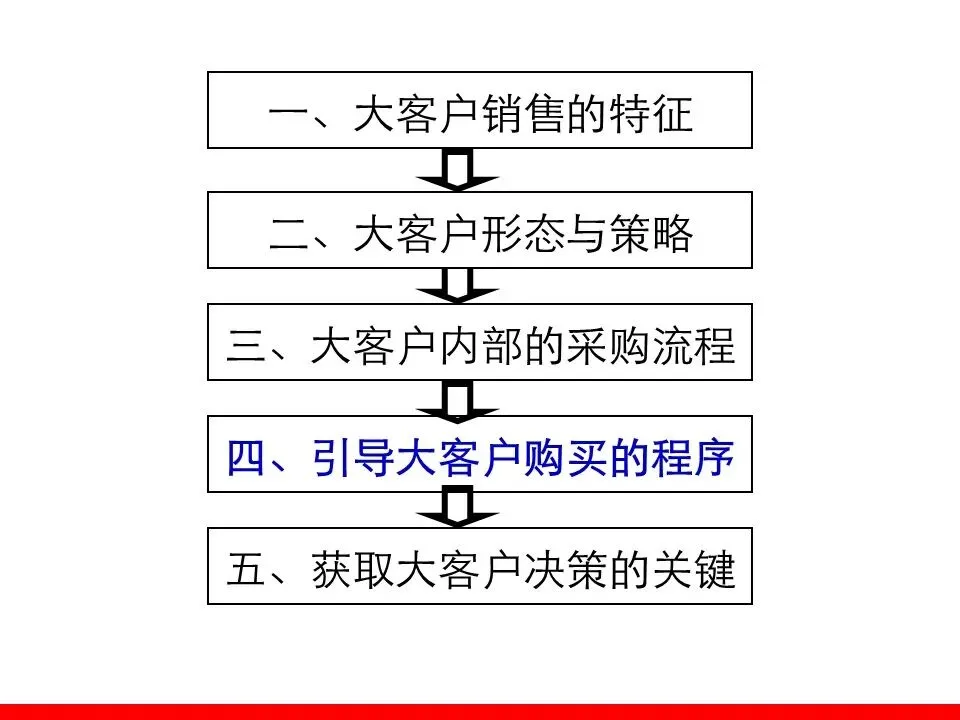 一、大客户销售的特征

二、大客户形态与策略

三、大客户内部的采购流程

四、引导大客户购买的程序

五、获取大客户决策的关键